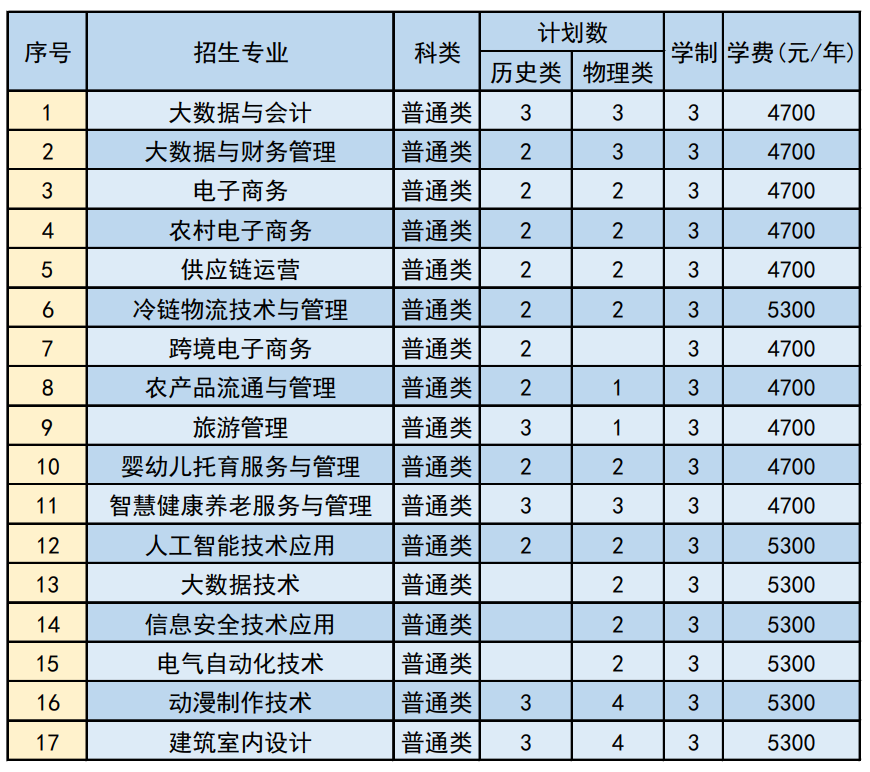 | 序号 | 招生专业 | 科类 | 计划数 历史类 | 计划数 物理类 | 学制 | 学费(元/年) |
|---|---|---|---|---|---|---|
| 1 | 大数据与会计 | 普通类 | 3 | 3 | 3 | 4700 |
| 2 | 大数据与财务管理 | 普通类 | 2 | 3 | 3 | 4700 |
| 3 | 电子商务 | 普通类 | 2 | 2 | 3 | 4700 |
| 4 | 农村电子商务 | 普通类 | 2 | 2 | 3 | 4700 |
| 5 | 供应链运营 | 普通类 | 2 | 2 | 3 | 4700 |
| 6 | 冷链物流技术与管理 | 普通类 | 2 | 2 | 3 | 5300 |
| 7 | 跨境电子商务 | 普通类 | 2 |  | 3 | 4700 |
| 8 | 农产品流通与管理 | 普通类 | 2 | 1 | 3 | 4700 |
| 9 | 旅游管理 | 普通类 | 3 | 1 | 3 | 4700 |
| 10 | 婴幼儿托育服务与管理 | 普通类 | 2 | 2 | 3 | 4700 |
| 11 | 智慧健康养老服务与管理 | 普通类 | 3 | 3 | 3 | 4700 |
| 12 | 人工智能技术应用 | 普通类 | 2 | 2 | 3 | 5300 |
| 13 | 大数据技术 | 普通类 |  | 2 | 3 | 5300 |
| 14 | 信息安全技术应用 | 普通类 |  | 2 | 3 | 5300 |
| 15 | 电气自动化技术 | 普通类 |  | 2 | 3 | 5300 |
| 16 | 动漫制作技术 | 普通类 | 3 | 4 | 3 | 5300 |
| 17 | 建筑室内设计 | 普通类 | 3 | 4 | 3 | 5300 |